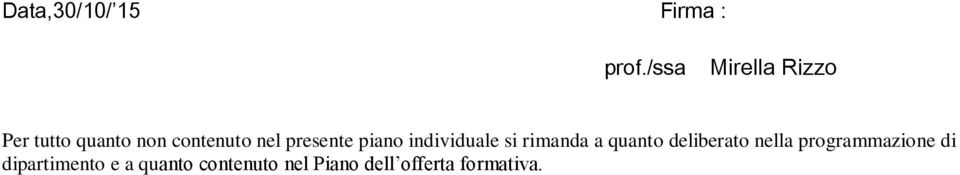 Data,30/10/’15 Firma :

prof./ssa Mirella Rizzo

Per tutto quanto non contenuto nel presente piano individuale si rimanda a quanto deliberato nella programmazione di dipartimento e a quanto contenuto nel Piano dell’offerta formativa.